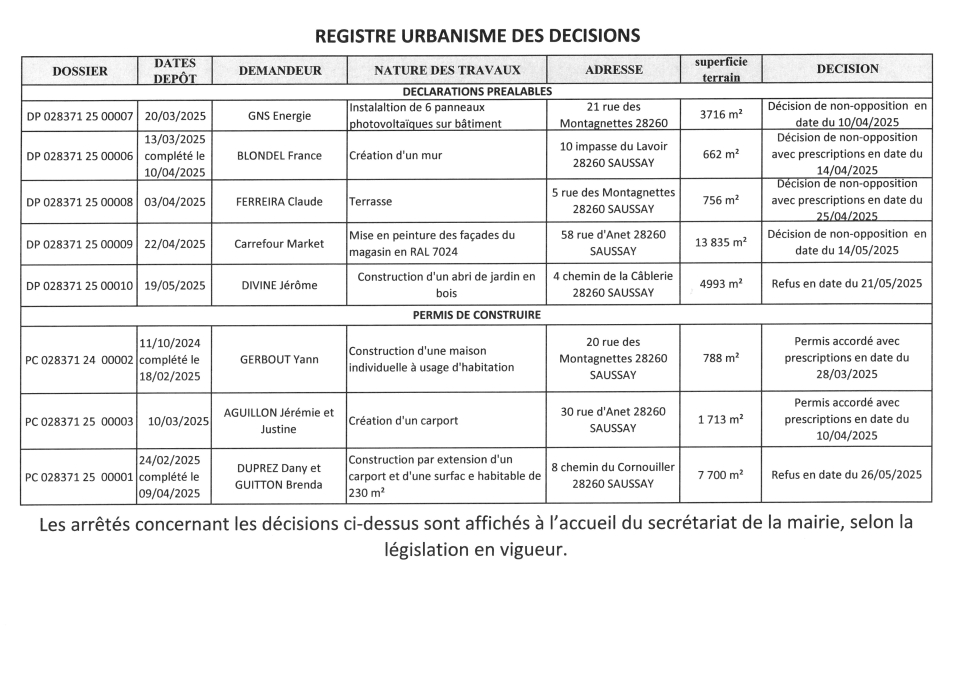 REGISTRE URBANISME DES DECISIONS

| DOSSIER | DATES DEPÔT | DEMANDEUR | NATURE DES TRAVAUX | ADRESSE | superficie terrain | DECISION |
|---|---|---|---|---|---|---|
| DECLARATIONS PREALABLES | | | | | | |
| DP 028371 25 00007 | 20/03/2025 | GNS Energie | Instalaltion de 6 panneaux photovoltaïques sur bâtiment | 21 rue des Montagnettes 28260 | 3716 m² | Décision de non-opposition en date du 10/04/2025 |
| DP 028371 25 00006 | 13/03/2025 complété le 10/04/2025 | BLONDEL France | Création d'un mur | 10 impasse du Lavoir 28260 SAUSSAY | 662 m² | Décision de non-opposition avec prescriptions en date du 14/04/2025 |
| DP 028371 25 00008 | 03/04/2025 | FERREIRA Claude | Terrasse | 5 rue des Montagnettes 28260 SAUSSAY | 756 m² | Décision de non-opposition avec prescriptions en date du 25/04/2025 |
| DP 028371 25 00009 | 22/04/2025 | Carrefour Market | Mise en peinture des façades du magasin en RAL 7024 | 58 rue d'Anet 28260 SAUSSAY | 13 835 m² | Décision de non-opposition en date du 14/05/2025 |
| DP 028371 25 00010 | 19/05/2025 | DIVINE Jérôme | Construction d'un abri de jardin en bois | 4 chemin de la Câblerie 28260 SAUSSAY | 4993 m² | Refus en date du 21/05/2025 |
| PERMIS DE CONSTRUIRE | | | | | | |
| PC 028371 24 00002 | 11/10/2024 complété le 18/02/2025 | GERBOUT Yann | Construction d'une maison individuelle à usage d'habitation | 20 rue des Montagnettes 28260 SAUSSAY | 788 m² | Permis accordé avec prescriptions en date du 28/03/2025 |
| PC 028371 25 00003 | 10/03/2025 | AGUILLON Jérémie et Justine | Création d'un carport | 30 rue d'Anet 28260 SAUSSAY | 1 713 m² | Permis accordé avec prescriptions en date du 10/04/2025 |
| PC 028371 25 00001 | 24/02/2025 complété le 09/04/2025 | DUPREZ Dany et GUITTON Brenda | Construction par extension d'un carport et d'une surfac e habitable de 230 m² | 8 chemin du Cornouiller 28260 SAUSSAY | 7 700 m² | Refus en date du 26/05/2025 |

Les arrêtés concernant les décisions ci-dessus sont affichés à l'accueil du secrétariat de la mairie, selon la législation en vigueur.